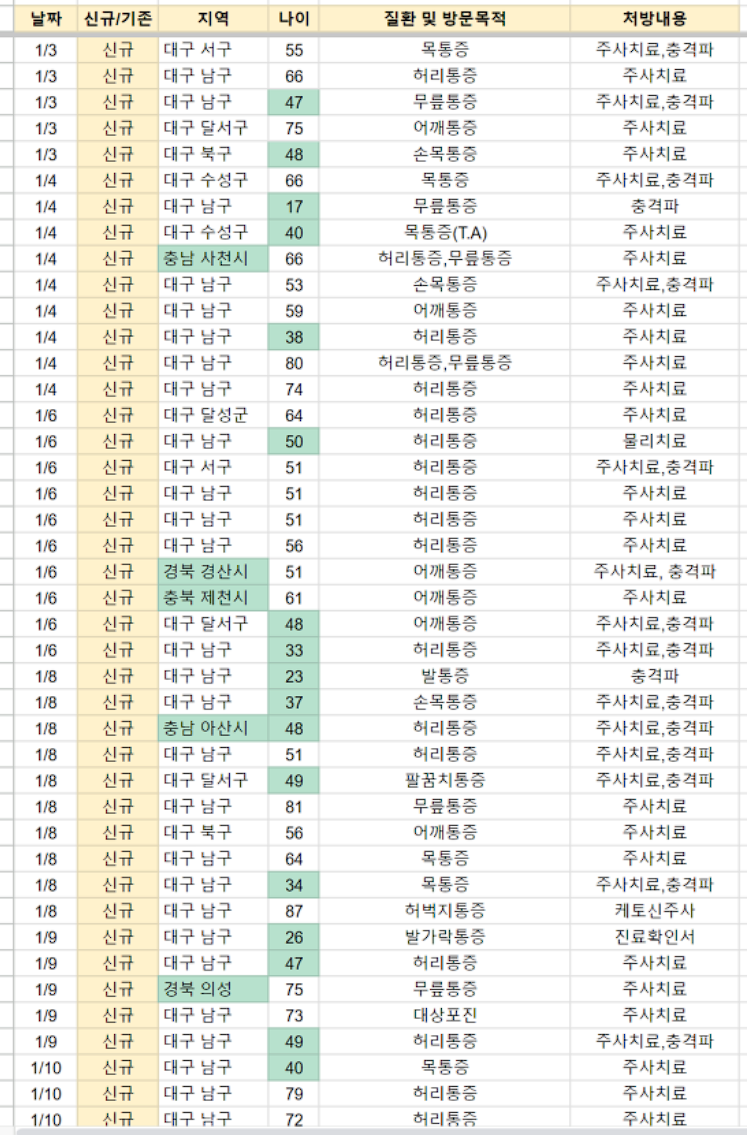 | 날짜 | 신규/기존 | 지역 | 나이 | 질환 및 방문목적 | 처방내용 |
|---|---|---|---|---|---|
| 1/3 | 신규 | 대구 서구 | 55 | 목통증 | 주사치료,충격파 |
| 1/3 | 신규 | 대구 남구 | 66 | 허리통증 | 주사치료 |
| 1/3 | 신규 | 대구 남구 | 47 | 무릎통증 | 주사치료,충격파 |
| 1/3 | 신규 | 대구 달서구 | 75 | 어깨통증 | 주사치료 |
| 1/3 | 신규 | 대구 북구 | 48 | 손목통증 | 주사치료 |
| 1/4 | 신규 | 대구 수성구 | 66 | 목통증 | 주사치료,충격파 |
| 1/4 | 신규 | 대구 남구 | 17 | 무릎통증 | 충격파 |
| 1/4 | 신규 | 대구 수성구 | 40 | 목통증(T.A) | 주사치료 |
| 1/4 | 신규 | 충남 사천시 | 66 | 허리통증,무릎통증 | 주사치료 |
| 1/4 | 신규 | 대구 남구 | 53 | 손목통증 | 주사치료,충격파 |
| 1/4 | 신규 | 대구 남구 | 59 | 어깨통증 | 주사치료 |
| 1/4 | 신규 | 대구 남구 | 38 | 허리통증 | 주사치료 |
| 1/4 | 신규 | 대구 남구 | 80 | 허리통증,무릎통증 | 주사치료 |
| 1/4 | 신규 | 대구 남구 | 74 | 허리통증 | 주사치료 |
| 1/6 | 신규 | 대구 달성군 | 64 | 허리통증 | 주사치료 |
| 1/6 | 신규 | 대구 남구 | 50 | 허리통증 | 물리치료 |
| 1/6 | 신규 | 대구 서구 | 51 | 허리통증 | 주사치료,충격파 |
| 1/6 | 신규 | 대구 남구 | 51 | 허리통증 | 주사치료 |
| 1/6 | 신규 | 대구 남구 | 51 | 허리통증 | 주사치료 |
| 1/6 | 신규 | 대구 남구 | 56 | 허리통증 | 주사치료 |
| 1/6 | 신규 | 경북 경산시 | 51 | 어깨통증 | 주사치료, 충격파 |
| 1/6 | 신규 | 충북 제천시 | 61 | 어깨통증 | 주사치료 |
| 1/6 | 신규 | 대구 달서구 | 48 | 어깨통증 | 주사치료,충격파 |
| 1/6 | 신규 | 대구 남구 | 33 | 허리통증 | 주사치료,충격파 |
| 1/8 | 신규 | 대구 남구 | 23 | 발통증 | 충격파 |
| 1/8 | 신규 | 대구 남구 | 37 | 손목통증 | 주사치료,충격파 |
| 1/8 | 신규 | 충남 아산시 | 48 | 허리통증 | 주사치료,충격파 |
| 1/8 | 신규 | 대구 남구 | 51 | 허리통증 | 주사치료,충격파 |
| 1/8 | 신규 | 대구 달서구 | 49 | 팔꿈치통증 | 주사치료,충격파 |
| 1/8 | 신규 | 대구 남구 | 81 | 무릎통증 | 주사치료 |
| 1/8 | 신규 | 대구 북구 | 56 | 어깨통증 | 주사치료 |
| 1/8 | 신규 | 대구 남구 | 64 | 목통증 | 주사치료 |
| 1/8 | 신규 | 대구 남구 | 34 | 목통증 | 주사치료,충격파 |
| 1/8 | 신규 | 대구 남구 | 87 | 허벅지통증 | 케토신주사 |
| 1/9 | 신규 | 대구 남구 | 26 | 발가락통증 | 진료확인서 |
| 1/9 | 신규 | 대구 남구 | 47 | 허리통증 | 주사치료 |
| 1/9 | 신규 | 경북 의성 | 75 | 무릎통증 | 주사치료 |
| 1/9 | 신규 | 대구 남구 | 73 | 대상포진 | 주사치료 |
| 1/9 | 신규 | 대구 남구 | 49 | 허리통증 | 주사치료,충격파 |
| 1/10 | 신규 | 대구 남구 | 40 | 목통증 | 주사치료 |
| 1/10 | 신규 | 대구 남구 | 79 | 허리통증 | 주사치료 |
| 1/10 | 신규 | 대구 남구 | 72 | 허리통증 | 주사치료 |